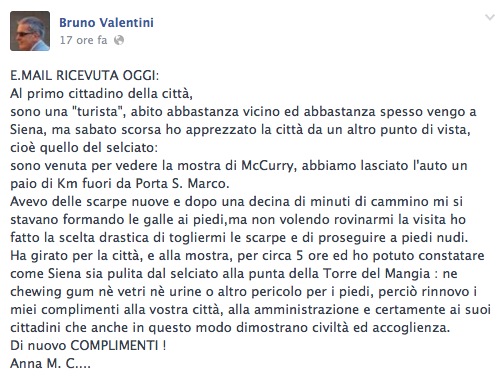 Bruno Valentini
17 ore fa

E.MAIL RICEVUTA OGGI:
Al primo cittadino della città,
sono una "turista", abito abbastanza vicino ed abbastanza spesso vengo a Siena, ma sabato scorsa ho apprezzato la città da un altro punto di vista, cioè quello del selciato:
sono venuta per vedere la mostra di McCurry, abbiamo lasciato l'auto un paio di Km fuori da Porta S. Marco.
Avevo delle scarpe nuove e dopo una decina di minuti di cammino mi si stavano formando le galle ai piedi,ma non volendo rovinarmi la visita ho fatto la scelta drastica di togliermi le scarpe e di proseguire a piedi nudi.
Ha girato per la città, e alla mostra, per circa 5 ore ed ho potuto constatare come Siena sia pulita dal selciato alla punta della Torre del Mangia : ne chewing gum nè vetri nè urine o altro pericolo per i piedi, perciò rinnovo i miei complimenti alla vostra città, alla amministrazione e certamente ai suoi cittadini che anche in questo modo dimostrano civiltà ed accoglienza.
Di nuovo COMPLIMENTI !
Anna M. C....